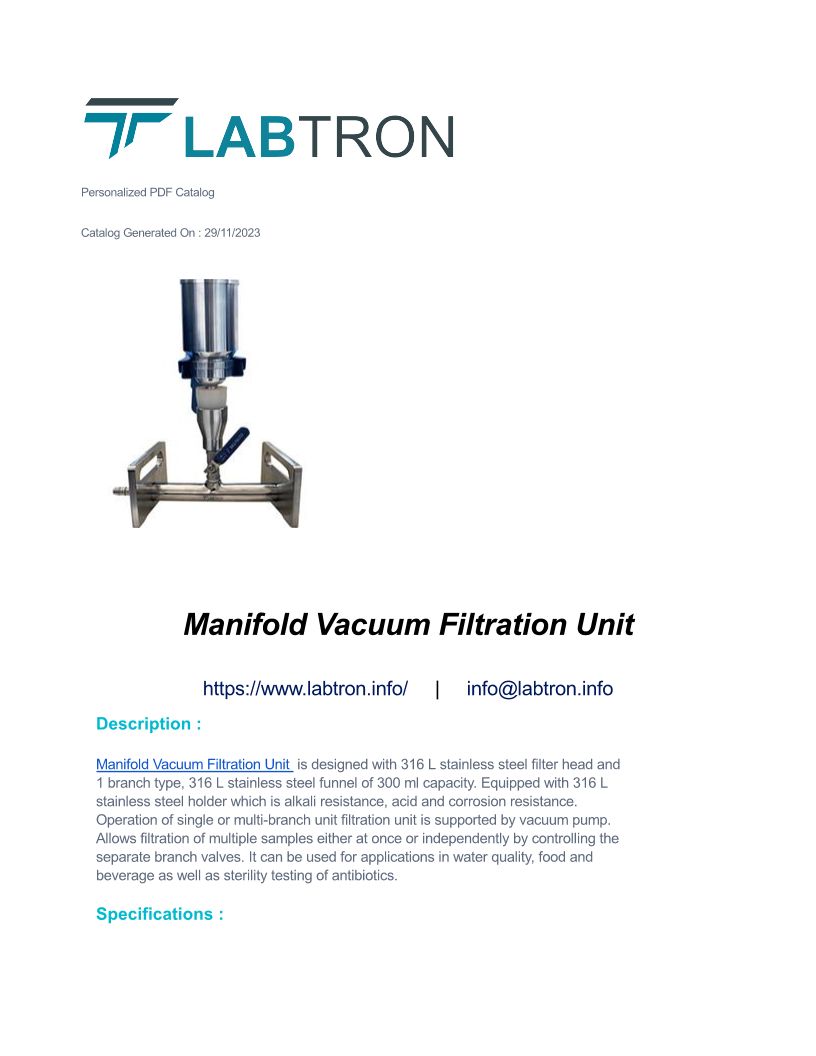 LABTRON

Personalized PDF Catalog

Catalog Generated On : 29/11/2023

Manifold Vacuum Filtration Unit

https://www.labtron.info/ | info@labtron.info

Description :

Manifold Vacuum Filtration Unit is designed with 316 L stainless steel filter head and 1 branch type, 316 L stainless steel funnel of 300 ml capacity. Equipped with 316 L stainless steel holder which is alkali resistance, acid and corrosion resistance. Operation of single or multi-branch unit filtration unit is supported by vacuum pump. Allows filtration of multiple samples either at once or independently by controlling the separate branch valves. It can be used for applications in water quality, food and beverage as well as sterility testing of antibiotics.

Specifications :